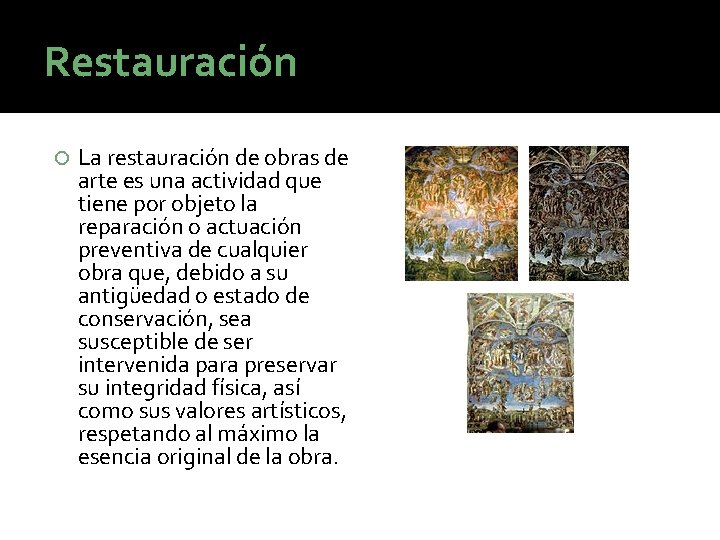 Restauración

La restauración de obras de arte es una actividad que tiene por objeto la reparación o actuación preventiva de cualquier obra que, debido a su antigüedad o estado de conservación, sea susceptible de ser intervenida para preservar su integridad física, así como sus valores artísticos, respetando al máximo la esencia original de la obra.